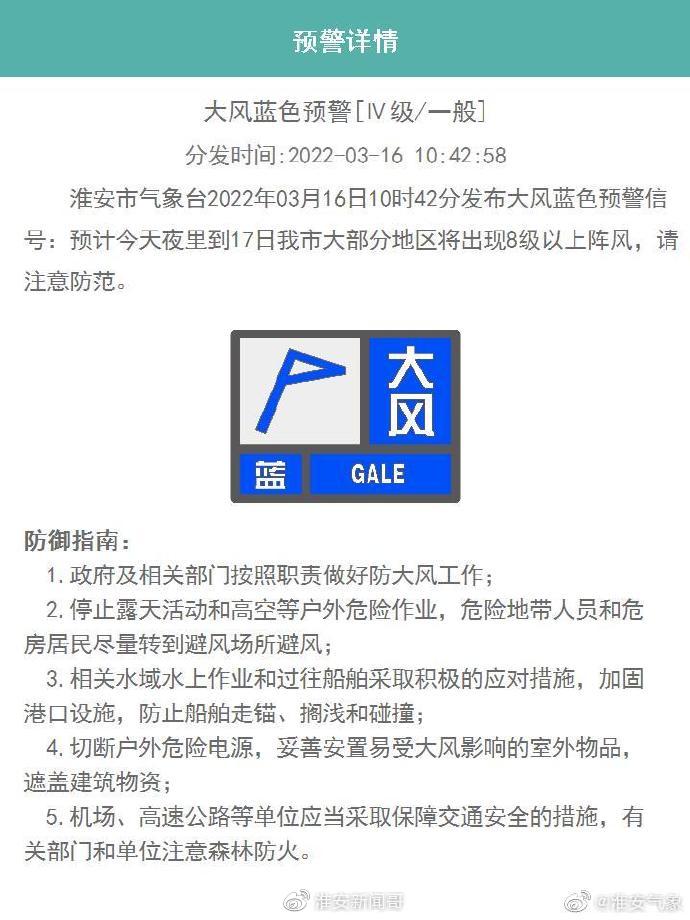 预警详情

大风蓝色预警[Ⅳ级/一般]

分发时间:2022-03-16 10:42:58

淮安市气象台2022年03月16日10时42分发布大风蓝色预警信号：预计今天夜里到17日我市大部分地区将出现8级以上阵风，请注意防范。

大风

蓝 GALE

防御指南：

1.政府及相关部门按照职责做好防大风工作；

2.停止露天活动和高空等户外危险作业，危险地带人员和危房居民尽量转到避风场所避风；

3.相关水域水上作业和过往船舶采取积极的应对措施，加固港口设施，防止船舶走锚、搁浅和碰撞；

4.切断户外危险电源，妥善安置易受大风影响的室外物品，遮盖建筑物资；

5.机场、高速公路等单位应当采取保障交通安全的措施，有关部门和单位注意森林防火。

淮安新闻哥 @淮安气象